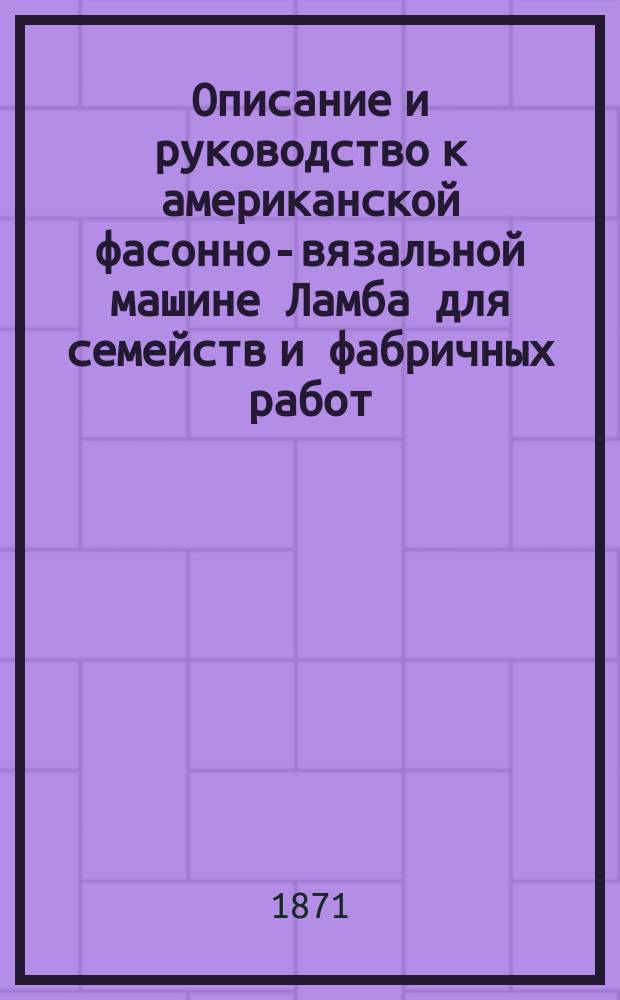 Описание и руководство к американской фасонно-вязальной машине Ламба для семейств и фабричных работ

1871